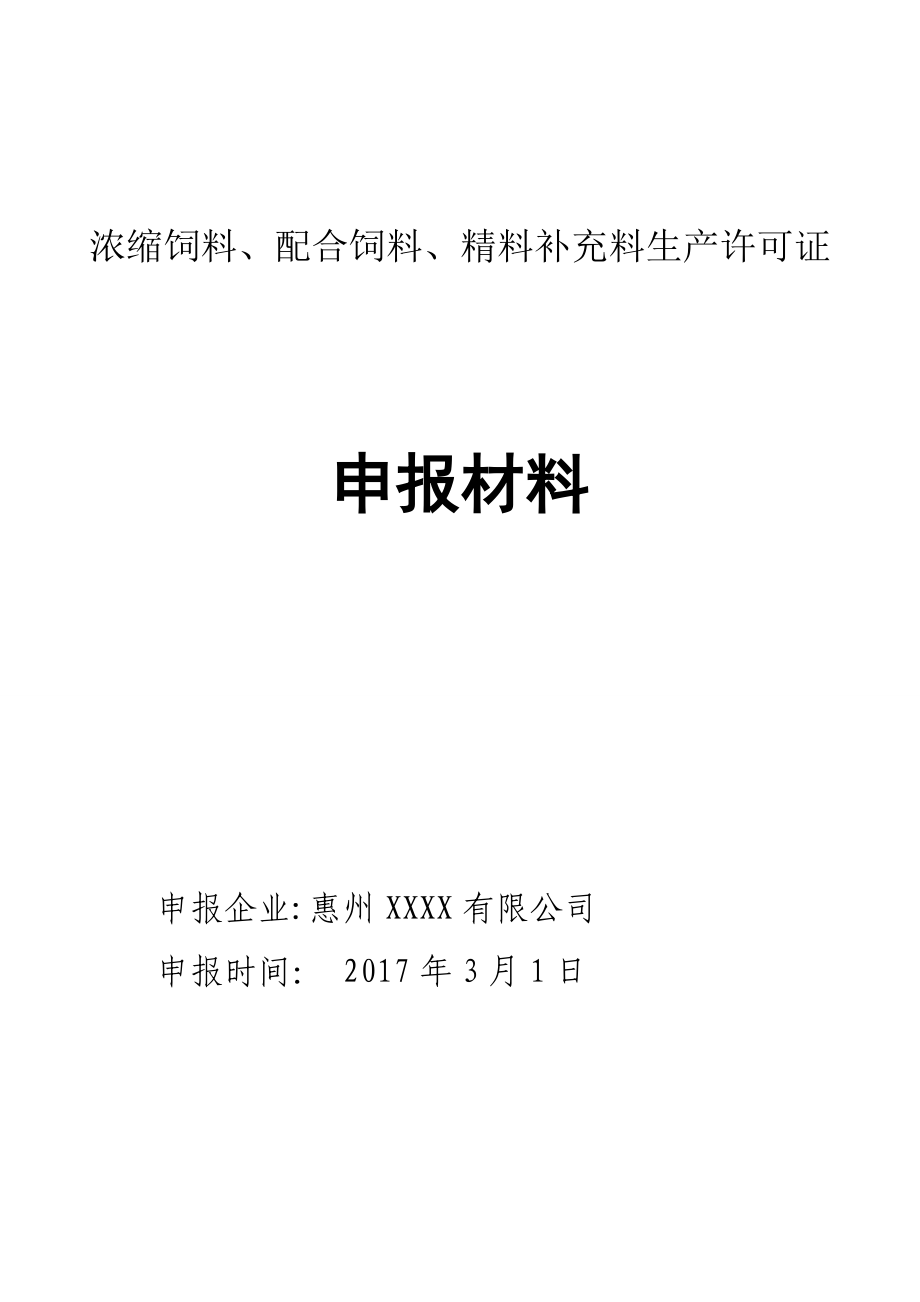 浓缩饲料、配合饲料、精料补充料生产许可证

申报材料

申报企业:惠州 XXXX 有限公司

申报时间:  2017 年 3 月 1 日